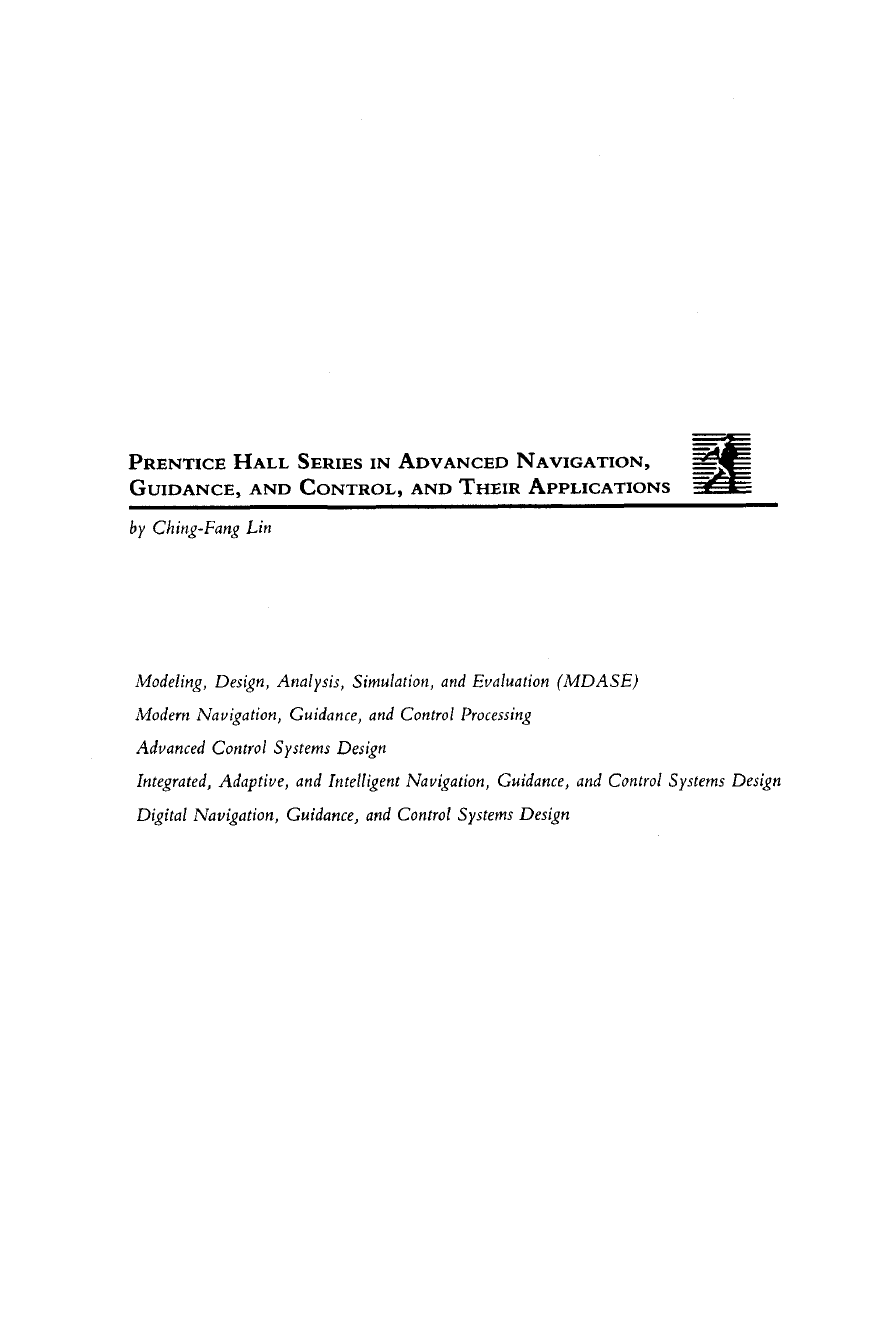 PRENTICE HALL SERIES IN ADVANCED NAVIGATION, GUIDANCE, AND CONTROL, AND THEIR APPLICATIONS

by Ching-Fang Lin

Modeling, Design, Analysis, Simulation, and Evaluation (MDASE)

Modern Navigation, Guidance, and Control Processing

Advanced Control Systems Design

Integrated, Adaptive, and Intelligent Navigation, Guidance, and Control Systems Design

Digital Navigation, Guidance, and Control Systems Design